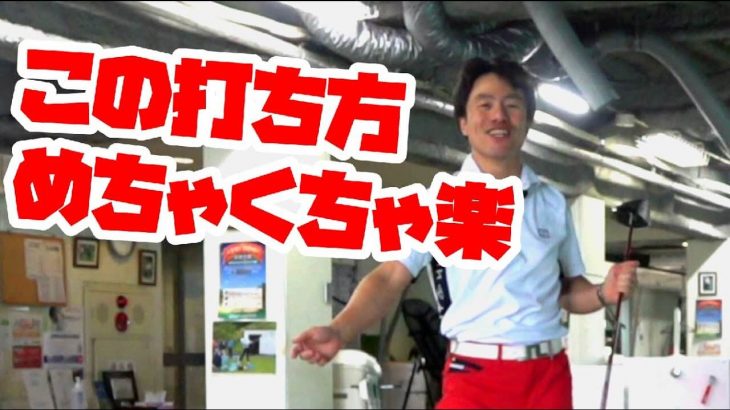 この打ち方
めちゃくちゃ楽